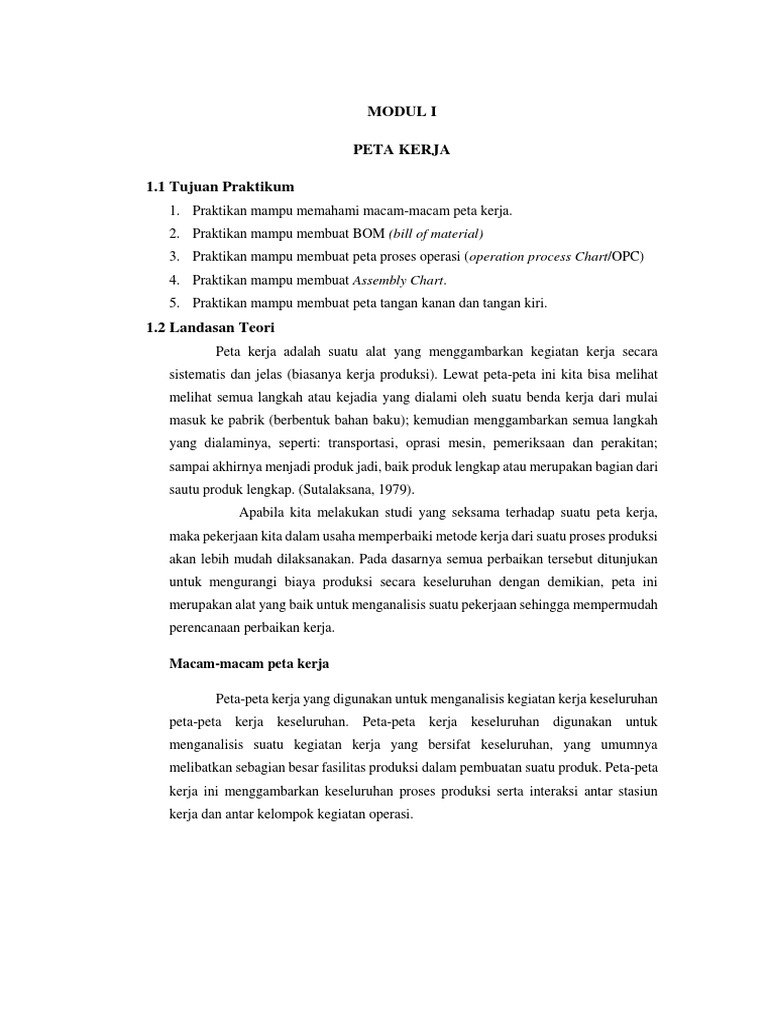 MODUL I

PETA KERJA

1.1 Tujuan Praktikum

1. Praktikan mampu memahami macam-macam peta kerja.
2. Praktikan mampu membuat BOM (bill of material)
3. Praktikan mampu membuat peta proses operasi (operation process Chart/OPC)
4. Praktikan mampu membuat Assembly Chart.
5. Praktikan mampu membuat peta tangan kanan dan tangan kiri.

1.2 Landasan Teori

Peta kerja adalah suatu alat yang menggambarkan kegiatan kerja secara sistematis dan jelas (biasanya kerja produksi). Lewat peta-peta ini kita bisa melihat melihat semua langkah atau kejadia yang dialami oleh suatu benda kerja dari mulai masuk ke pabrik (berbentuk bahan baku); kemudian menggambarkan semua langkah yang dialaminya, seperti: transportasi, oprasi mesin, pemeriksaan dan perakitan; sampai akhirnya menjadi produk jadi, baik produk lengkap atau merupakan bagian dari sautu produk lengkap. (Sutalaksana, 1979).

Apabila kita melakukan studi yang seksama terhadap suatu peta kerja, maka pekerjaan kita dalam usaha memperbaiki metode kerja dari suatu proses produksi akan lebih mudah dilaksanakan. Pada dasarnya semua perbaikan tersebut ditunjukan untuk mengurangi biaya produksi secara keseluruhan dengan demikian, peta ini merupakan alat yang baik untuk menganalisis suatu pekerjaan sehingga mempermudah perencanaan perbaikan kerja.

Macam-macam peta kerja

Peta-peta kerja yang digunakan untuk menganalisis kegiatan kerja keseluruhan peta-peta kerja keseluruhan. Peta-peta kerja keseluruhan digunakan untuk menganalisis suatu kegiatan kerja yang bersifat keseluruhan, yang umumnya melibatkan sebagian besar fasilitas produksi dalam pembuatan suatu produk. Peta-peta kerja ini menggambarkan keseluruhan proses produksi serta interaksi antar stasiun kerja dan antar kelompok kegiatan operasi.